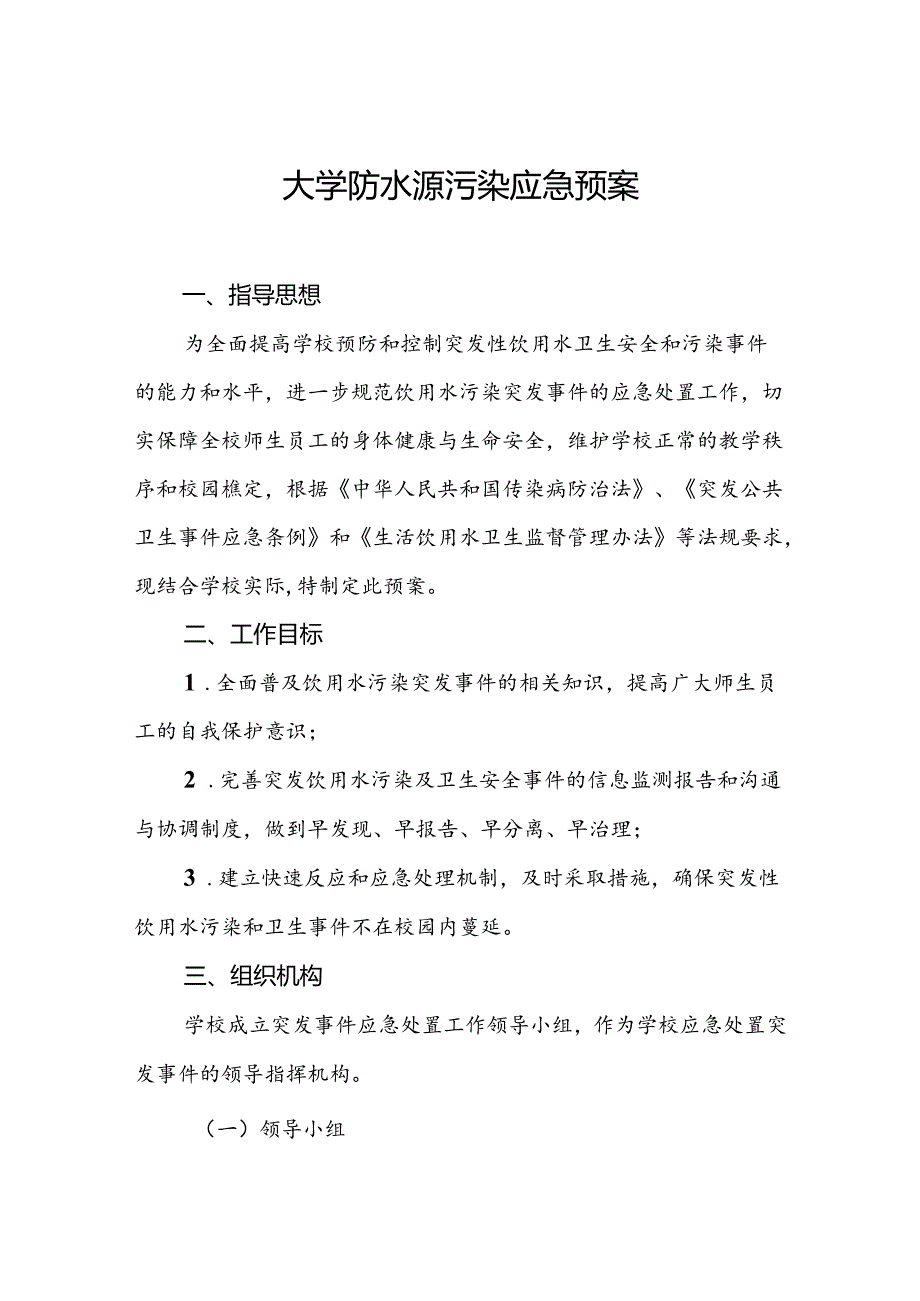 大学防水源污染应急预案

一、指导思想

为全面提高学校预防和控制突发性饮用水卫生安全和污染事件的能力和水平，进一步规范饮用水污染突发事件的应急处置工作，切实保障全校师生员工的身体健康与生命安全，维护学校正常的教学秩序和校园樵定，根据《中华人民共和国传染病防治法》、《突发公共卫生事件应急条例》和《生活饮用水卫生监督管理办法》等法规要求，现结合学校实际，特制定此预案。

二、工作目标

1．全面普及饮用水污染突发事件的相关知识，提高广大师生员工的自我保护意识；

2．完善突发饮用水污染及卫生安全事件的信息监测报告和沟通与协调制度，做到早发现、早报告、早分离、早治理；

3．建立快速反应和应急处理机制，及时采取措施，确保突发性饮用水污染和卫生事件不在校园内蔓延。

三、组织机构

学校成立突发事件应急处置工作领导小组，作为学校应急处置突发事件的领导指挥机构。

（一）领导小组